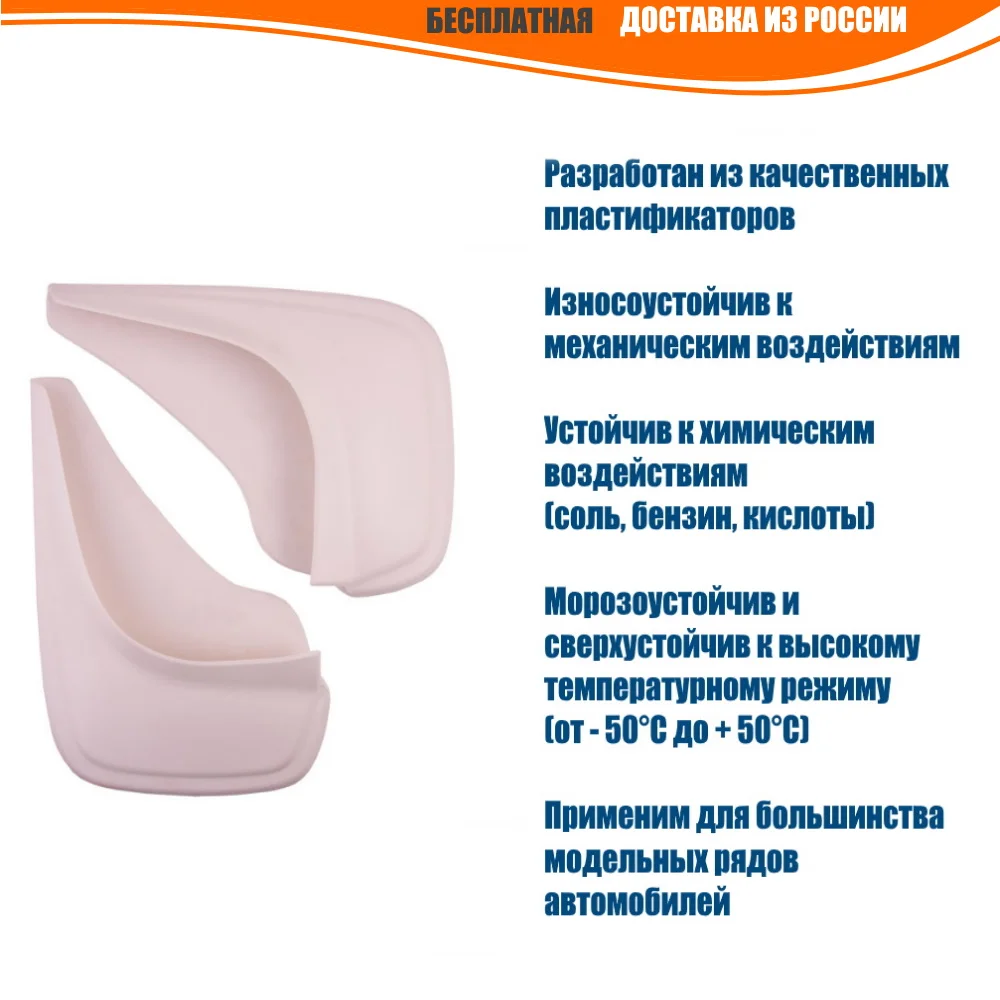 БЕСПЛАТНАЯ ДОСТАВКА ИЗ РОССИИ

Разработан из качественных пластификаторов

Износоустойчив к механическим воздействиям

Устойчив к химическим воздействиям (соль, бензин, кислоты)

Морозоустойчив и сверхустойчив к высокому температурному режиму (от - 50°C до + 50°C)

Применим для большинства модельных рядов автомобилей